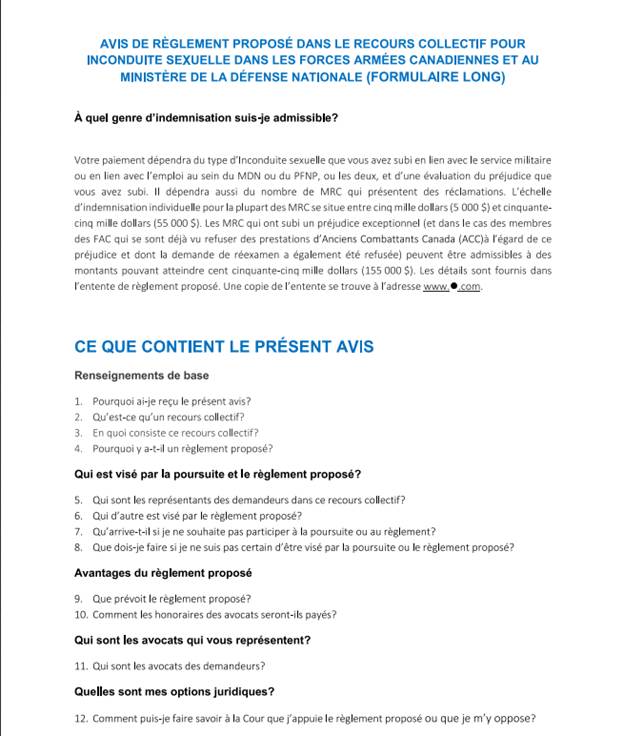 AVIS DE RÈGLEMENT PROPOSÉ DANS LE RECOURS COLLECTIF POUR INCONDUITE SEXUELLE DANS LES FORCES ARMÉES CANADIENNES ET AU MINISTÈRE DE LA DÉFENSE NATIONALE (FORMULAIRE LONG)

À quel genre d'indemnisation suis-je admissible?

Votre paiement dépendra du type d'Inconduite sexuelle que vous avez subi en lien avec le service militaire ou en lien avec l'emploi au sein du MDN ou du PFNP, ou les deux, et d'une évaluation du préjudice que vous avez subi. Il dépendra aussi du nombre de MRC qui présentent des réclamations. L'échelle d'indemnisation individuelle pour la plupart des MRC se situe entre cinq mille dollars (5 000 $) et cinquante-cinq mille dollars (55 000 $). Les MRC qui ont subi un préjudice exceptionnel (et dans le cas des membres des FAC qui se sont déjà vu refuser des prestations d'Anciens Combattants Canada (ACC)à l'égard de ce préjudice et dont la demande de réexamen a également été refusée) peuvent être admissibles à des montants pouvant atteindre cent cinquante-cinq mille dollars (155 000 $). Les détails sont fournis dans l'entente de règlement proposé. Une copie de l'entente se trouve à l'adresse www.●.com.

CE QUE CONTIENT LE PRÉSENT AVIS

Renseignements de base

1. Pourquoi ai-je reçu le présent avis?
2. Qu'est-ce qu'un recours collectif?
3. En quoi consiste ce recours collectif?
4. Pourquoi y a-t-il un règlement proposé?

Qui est visé par la poursuite et le règlement proposé?

5. Qui sont les représentants des demandeurs dans ce recours collectif?
6. Qui d'autre est visé par le règlement proposé?
7. Qu'arrive-t-il si je ne souhaite pas participer à la poursuite ou au règlement?
8. Que dois-je faire si je ne suis pas certain d'être visé par la poursuite ou le règlement proposé?

Avantages du règlement proposé

9. Que prévoit le règlement proposé?
10. Comment les honoraires des avocats seront-ils payés?

Qui sont les avocats qui vous représentent?

11. Qui sont les avocats des demandeurs?

Quelles sont mes options juridiques?

12. Comment puis-je faire savoir à la Cour que j'appuie le règlement proposé ou que je m'y oppose?